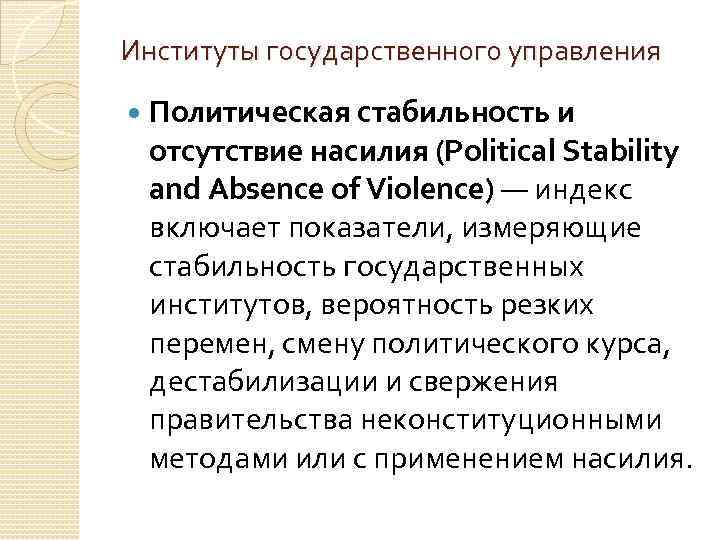 Институты государственного управления

Политическая стабильность и отсутствие насилия (Political Stability and Absence of Violence) — индекс включает показатели, измеряющие стабильность государственных институтов, вероятность резких перемен, смену политического курса, дестабилизации и свержения правительства неконституционными методами или с применением насилия.